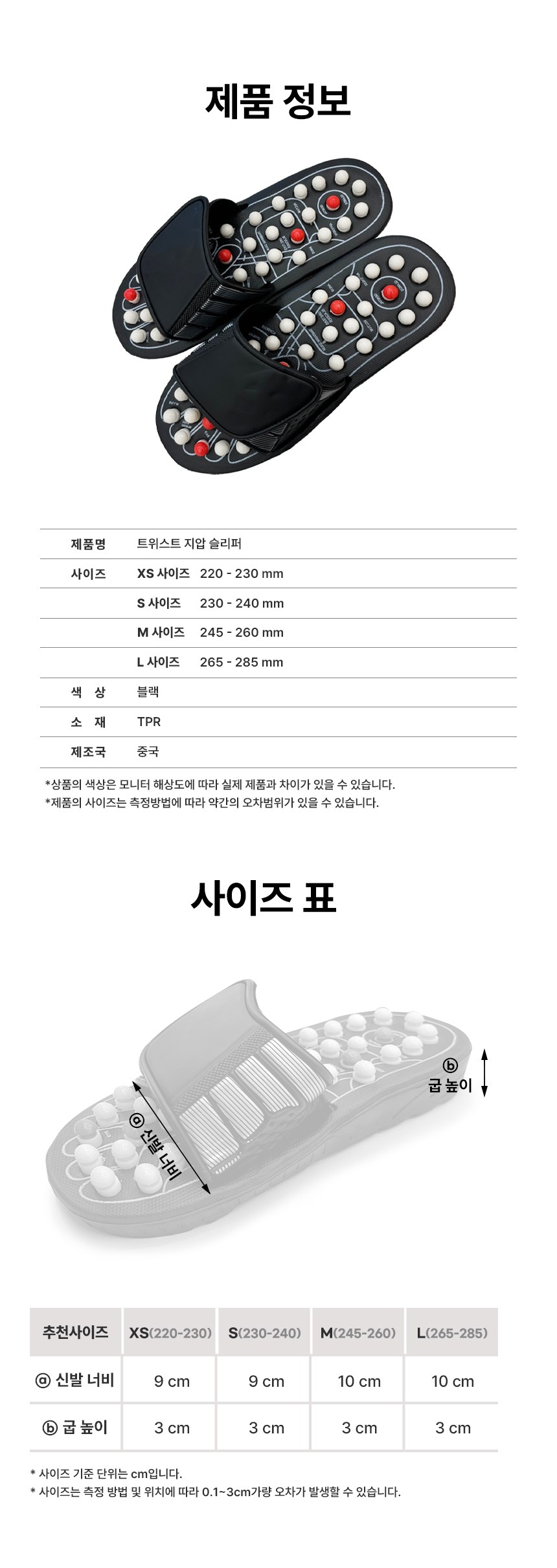 제품 정보

| 제품명 | 트위스트 지압 슬리퍼 |
|---|---|
| 사이즈 | XS 사이즈 220 - 230 mm |
| | S 사이즈 230 - 240 mm |
| | M 사이즈 245 - 260 mm |
| | L 사이즈 265 - 285 mm |
| 색 상 | 블랙 |
| 소 재 | TPR |
| 제조국 | 중국 |

*상품의 색상은 모니터 해상도에 따라 실제 제품과 차이가 있을 수 있습니다.
*제품의 사이즈는 측정방법에 따라 약간의 오차범위가 있을 수 있습니다.

사이즈 표

ⓐ 신발 너비

ⓑ 굽 높이

| 추천사이즈 | XS(220-230) | S(230-240) | M(245-260) | L(265-285) |
|---|---|---|---|---|
| ⓐ 신발 너비 | 9 cm | 9 cm | 10 cm | 10 cm |
| ⓑ 굽 높이 | 3 cm | 3 cm | 3 cm | 3 cm |

* 사이즈 기준 단위는 cm입니다.
* 사이즈는 측정 방법 및 위치에 따라 0.1~3cm가량 오차가 발생할 수 있습니다.